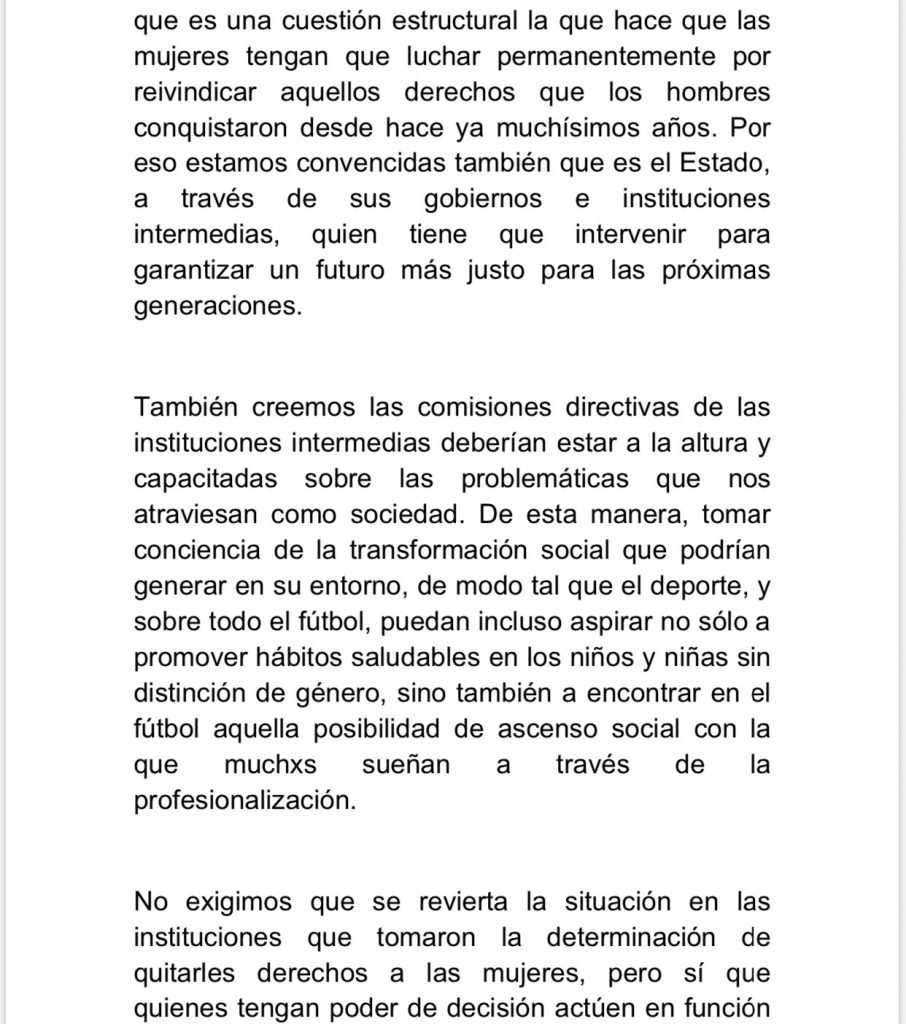 que es una cuestión estructural la que hace que las mujeres tengan que luchar permanentemente por reivindicar aquellos derechos que los hombres conquistaron desde hace ya muchísimos años. Por eso estamos convencidas también que es el Estado, a través de sus gobiernos e instituciones intermedias, quien tiene que intervenir para garantizar un futuro más justo para las próximas generaciones.

También creemos las comisiones directivas de las instituciones intermedias deberían estar a la altura y capacitadas sobre las problemáticas que nos atraviesan como sociedad. De esta manera, tomar conciencia de la transformación social que podrían generar en su entorno, de modo tal que el deporte, y sobre todo el fútbol, puedan incluso aspirar no sólo a promover hábitos saludables en los niños y niñas sin distinción de género, sino también a encontrar en el fútbol aquella posibilidad de ascenso social con la que muchxs sueñan a través de la profesionalización.

No exigimos que se revierta la situación en las instituciones que tomaron la determinación de quitarles derechos a las mujeres, pero sí que quienes tengan poder de decisión actúen en función